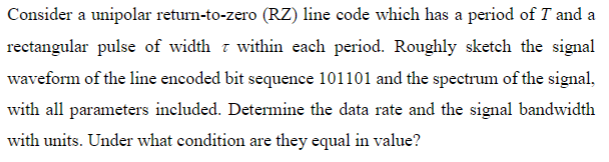 Consider a unipolar return-to-zero (RZ) line code which has a period of $T$ and a rectangular pulse of width $\tau$ within each period. Roughly sketch the signal waveform of the line encoded bit sequence 101101 and the spectrum of the signal, with all parameters included. Determine the data rate and the signal bandwidth with units. Under what condition are they equal in value?